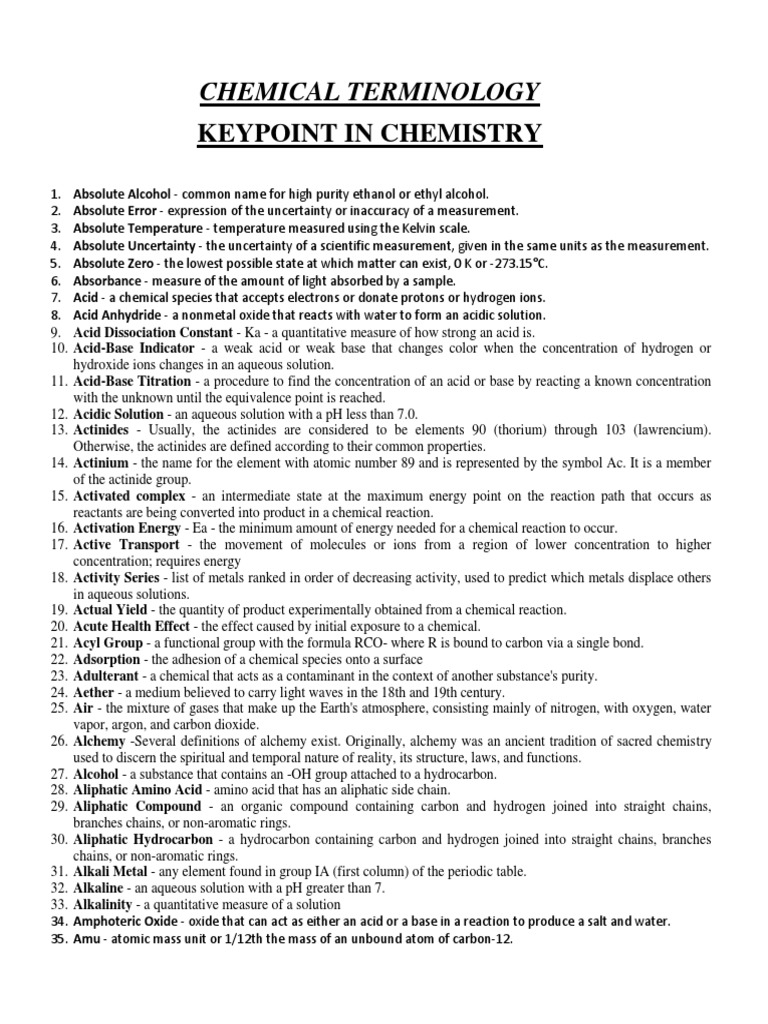 CHEMICAL TERMINOLOGY

KEYPOINT IN CHEMISTRY

1. Absolute Alcohol - common name for high purity ethanol or ethyl alcohol.
2. Absolute Error - expression of the uncertainty or inaccuracy of a measurement.
3. Absolute Temperature - temperature measured using the Kelvin scale.
4. Absolute Uncertainty - the uncertainty of a scientific measurement, given in the same units as the measurement.
5. Absolute Zero - the lowest possible state at which matter can exist, 0 K or -273.15°C.
6. Absorbance - measure of the amount of light absorbed by a sample.
7. Acid - a chemical species that accepts electrons or donate protons or hydrogen ions.
8. Acid Anhydride - a nonmetal oxide that reacts with water to form an acidic solution.
9. Acid Dissociation Constant - Ka - a quantitative measure of how strong an acid is.
10. Acid-Base Indicator - a weak acid or weak base that changes color when the concentration of hydrogen or hydroxide ions changes in an aqueous solution.
11. Acid-Base Titration - a procedure to find the concentration of an acid or base by reacting a known concentration with the unknown until the equivalence point is reached.
12. Acidic Solution - an aqueous solution with a pH less than 7.0.
13. Actinides - Usually, the actinides are considered to be elements 90 (thorium) through 103 (lawrencium). Otherwise, the actinides are defined according to their common properties.
14. Actinium - the name for the element with atomic number 89 and is represented by the symbol Ac. It is a member of the actinide group.
15. Activated complex - an intermediate state at the maximum energy point on the reaction path that occurs as reactants are being converted into product in a chemical reaction.
16. Activation Energy - Ea - the minimum amount of energy needed for a chemical reaction to occur.
17. Active Transport - the movement of molecules or ions from a region of lower concentration to higher concentration; requires energy
18. Activity Series - list of metals ranked in order of decreasing activity, used to predict which metals displace others in aqueous solutions.
19. Actual Yield - the quantity of product experimentally obtained from a chemical reaction.
20. Acute Health Effect - the effect caused by initial exposure to a chemical.
21. Acyl Group - a functional group with the formula RCO- where R is bound to carbon via a single bond.
22. Adsorption - the adhesion of a chemical species onto a surface
23. Adulterant - a chemical that acts as a contaminant in the context of another substance's purity.
24. Aether - a medium believed to carry light waves in the 18th and 19th century.
25. Air - the mixture of gases that make up the Earth's atmosphere, consisting mainly of nitrogen, with oxygen, water vapor, argon, and carbon dioxide.
26. Alchemy -Several definitions of alchemy exist. Originally, alchemy was an ancient tradition of sacred chemistry used to discern the spiritual and temporal nature of reality, its structure, laws, and functions.
27. Alcohol - a substance that contains an -OH group attached to a hydrocarbon.
28. Aliphatic Amino Acid - amino acid that has an aliphatic side chain.
29. Aliphatic Compound - an organic compound containing carbon and hydrogen joined into straight chains, branches chains, or non-aromatic rings.
30. Aliphatic Hydrocarbon - a hydrocarbon containing carbon and hydrogen joined into straight chains, branches chains, or non-aromatic rings.
31. Alkali Metal - any element found in group IA (first column) of the periodic table.
32. Alkaline - an aqueous solution with a pH greater than 7.
33. Alkalinity - a quantitative measure of a solution
34. Amphoteric Oxide - oxide that can act as either an acid or a base in a reaction to produce a salt and water.
35. Amu - atomic mass unit or 1/12th the mass of an unbound atom of carbon-12.